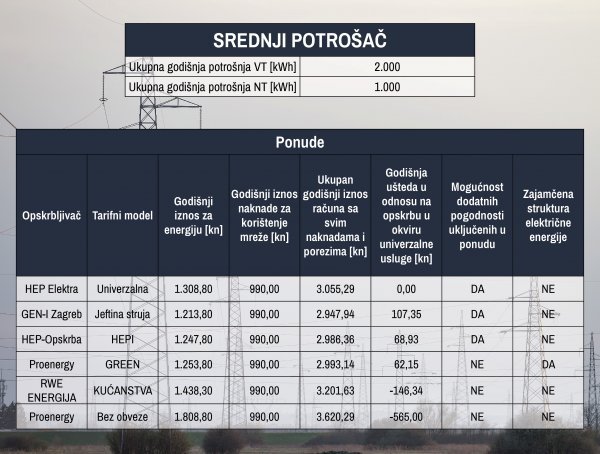 SREDNJI POTROŠAČ

| Ukupna godišnja potrošnja VT [kWh] | 2.000 |
|---|---|
| Ukupna godišnja potrošnja NT [kWh] | 1.000 |

Ponude

| Opskrbljivač | Tarifni model | Godišnji iznos za energiju [kn] | Godišnji iznos naknade za korištenje mreže [kn] | Ukupan godišnji iznos računa sa svim naknadama i porezima [kn] | Godišnja ušteda u odnosu na opskrbu u okviru univerzalne usluge [kn] | Mogućnost dodatnih pogodnosti uključenih u ponudu | Zajamčena struktura električne energije |
|---|---|---|---|---|---|---|---|
| HEP Elektra | Univerzalna | 1.308,80 | 990,00 | 3.055,29 | 0,00 | DA | NE |
| GEN-I Zagreb | Jeftina struja | 1.213,80 | 990,00 | 2.947,94 | 107,35 | DA | NE |
| HEP-Opskrba | HEPI | 1.247,80 | 990,00 | 2.986,36 | 68,93 | DA | NE |
| Proenergy | GREEN | 1.253,80 | 990,00 | 2.993,14 | 62,15 | NE | DA |
| RWE ENERGIJA | KUĆANSTVA | 1.438,30 | 990,00 | 3.201,63 | -146,34 | NE | NE |
| Proenergy | Bez obveze | 1.808,80 | 990,00 | 3.620,29 | -565,00 | NE | NE |